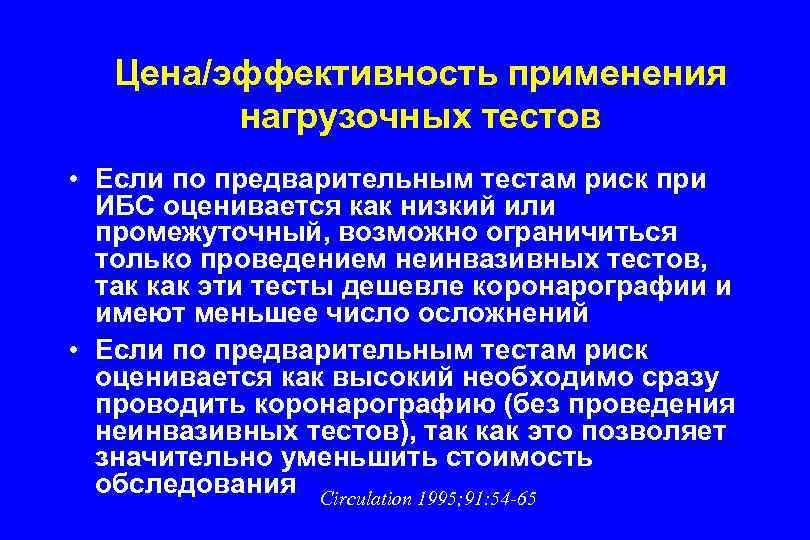 Цена/эффективность применения нагрузочных тестов

• Если по предварительным тестам риск при ИБС оценивается как низкий или промежуточный, возможно ограничиться только проведением неинвазивных тестов, так как эти тесты дешевле коронарографии и имеют меньшее число осложнений

• Если по предварительным тестам риск оценивается как высокий необходимо сразу проводить коронарографию (без проведения неинвазивных тестов), так как это позволяет значительно уменьшить стоимость обследования

Circulation 1995;91:54-65